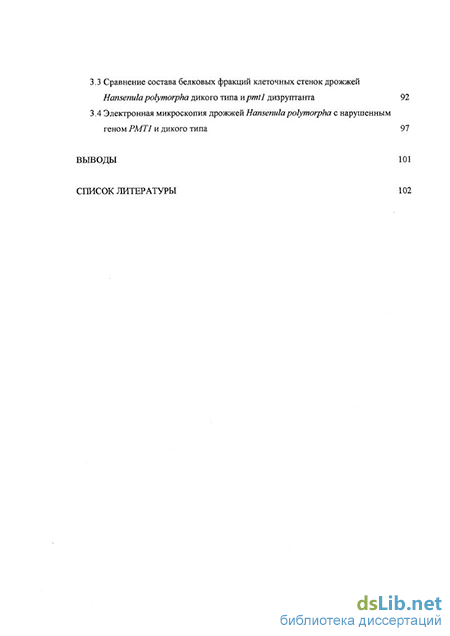 3.3 Сравнение состава белковых фракций клеточных стенок дрожжей Hansenula polymorpha дикого типа и pmt1 дизруптанта 92

3.4 Электронная микроскопия дрожжей Hansenula polymorpha с нарушенным геном PMT1 и дикого типа 97

ВЫВОДЫ 101

СПИСОК ЛИТЕРАТУРЫ 102

dsLib.net
библиотека диссертаций